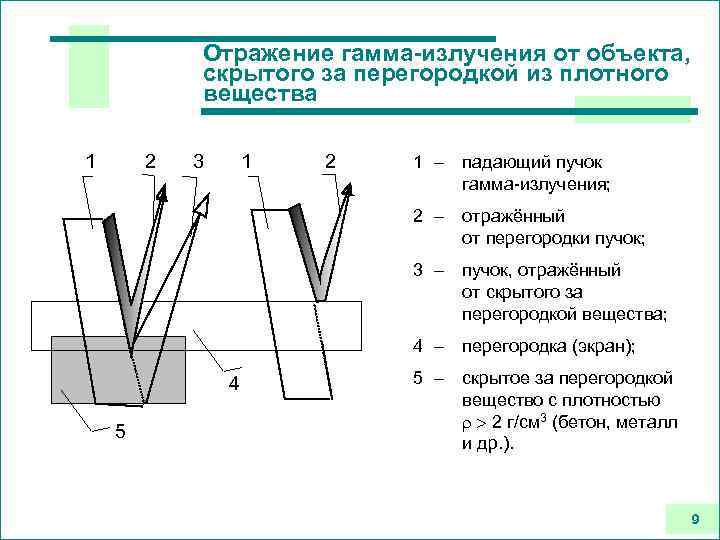 Отражение гамма-излучения от объекта, скрытого за перегородкой из плотного вещества

1 2 3 1 2

4

5

1 – падающий пучок гамма-излучения;

2 – отражённый от перегородки пучок;

3 – пучок, отражённый от скрытого за перегородкой вещества;

4 – перегородка (экран);

5 – скрытое за перегородкой вещество с плотностью $\rho > 2$ г/см$^3$ (бетон, металл и др.).

9